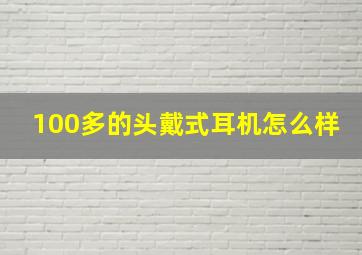 100多的头戴式耳机怎么样